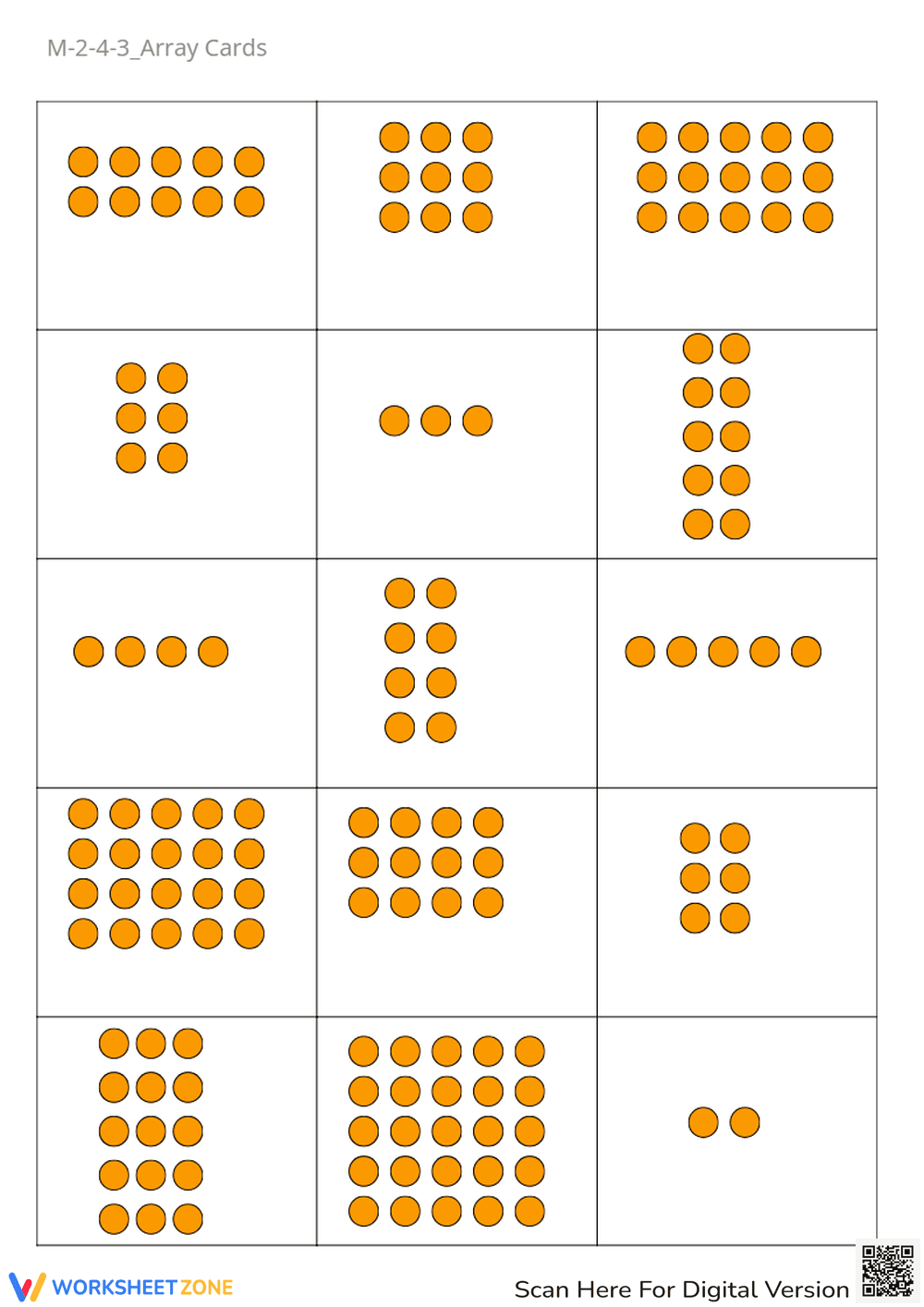 M-2-4-3_Array Cards

WORKSHEETZONE

Scan Here For Digital Version